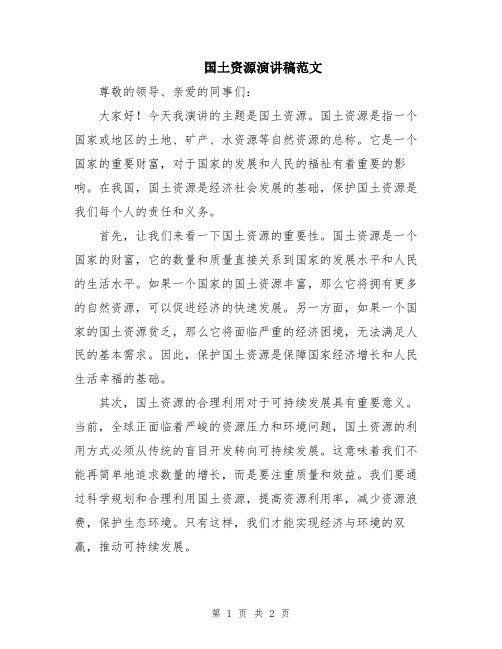 国土资源演讲稿范文

尊敬的领导、亲爱的同事们：

大家好！今天我演讲的主题是国土资源。国土资源是指一个国家或地区的土地、矿产、水资源等自然资源的总称。它是一个国家的重要财富，对于国家的发展和人民的福祉有着重要的影响。在我国，国土资源是经济社会发展的基础，保护国土资源是我们每个人的责任和义务。

首先，让我们来看一下国土资源的重要性。国土资源是一个国家的财富，它的数量和质量直接关系到国家的发展水平和人民的生活水平。如果一个国家的国土资源丰富，那么它将拥有更多的自然资源，可以促进经济的快速发展。另一方面，如果一个国家的国土资源贫乏，那么它将面临严重的经济困境，无法满足人民的基本需求。因此，保护国土资源是保障国家经济增长和人民生活幸福的基础。

其次，国土资源的合理利用对于可持续发展具有重要意义。当前，全球正面临着严峻的资源压力和环境问题，国土资源的利用方式必须从传统的盲目开发转向可持续发展。这意味着我们不能再简单地追求数量的增长，而是要注重质量和效益。我们要通过科学规划和合理利用国土资源，提高资源利用率，减少资源浪费，保护生态环境。只有这样，我们才能实现经济与环境的双赢，推动可持续发展。

第 1 页 共 2 页